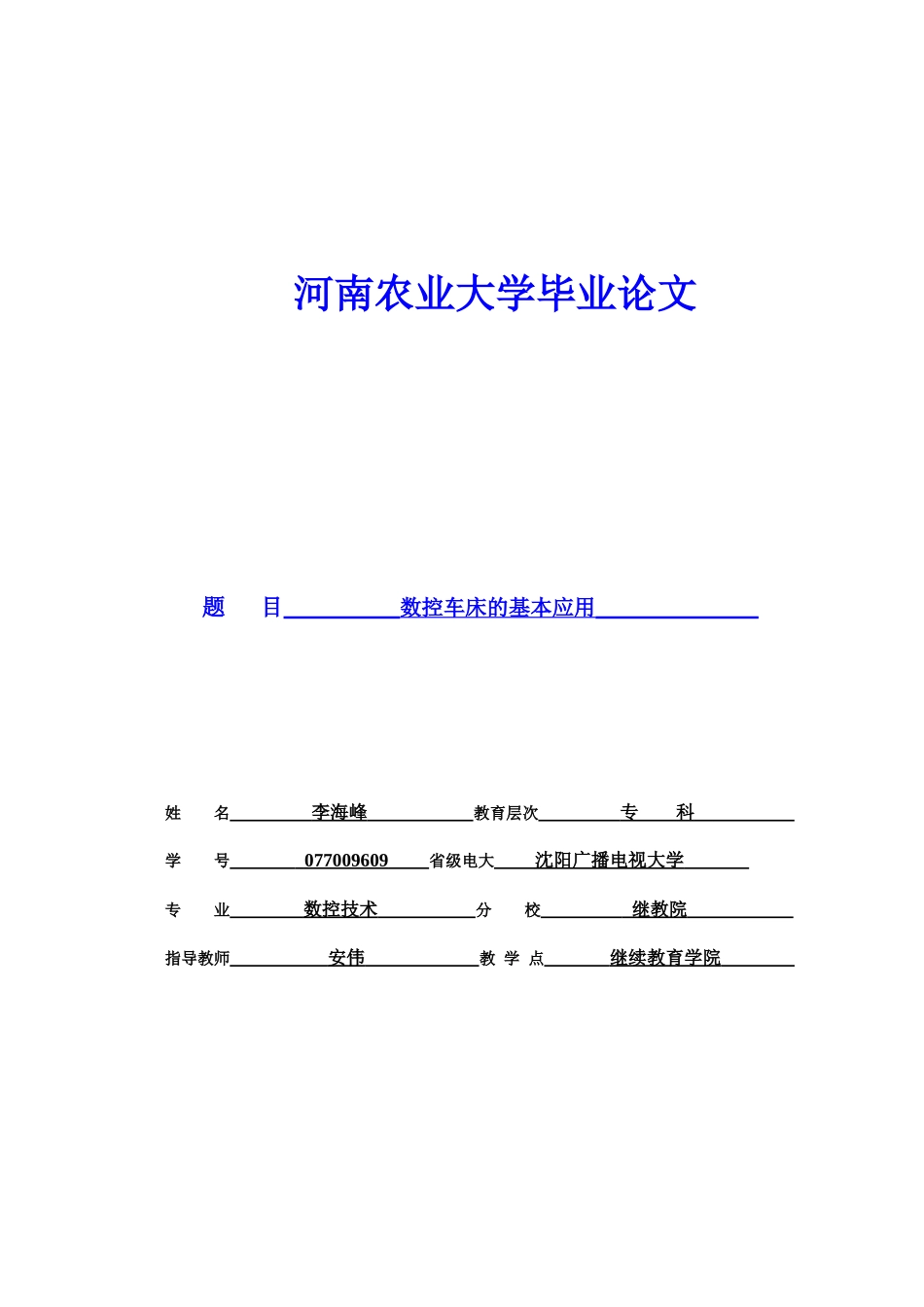 河南农业大学毕业论文

题　目　数控车床的基本应用

姓　名　李海峰　教育层次　专　科

学　号　077009609　省级电大　沈阳广播电视大学

专　业　数控技术　分　校　继教院

指导教师　安伟　教 学 点　继续教育学院